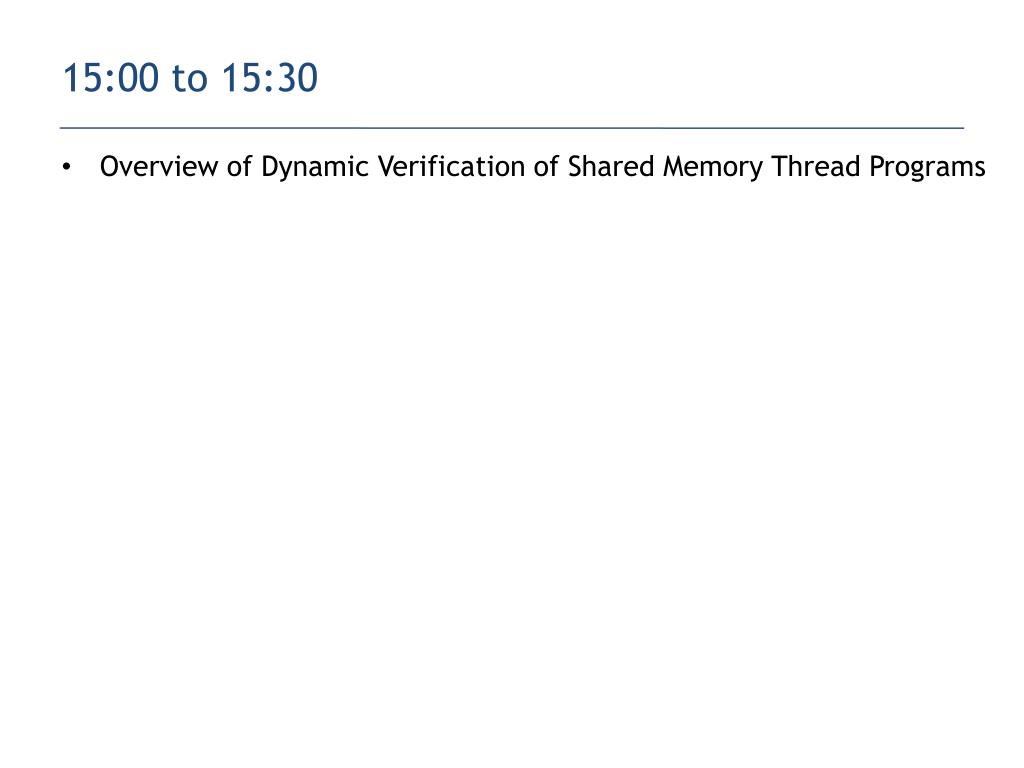 15:00 to 15:30

• Overview of Dynamic Verification of Shared Memory Thread Programs